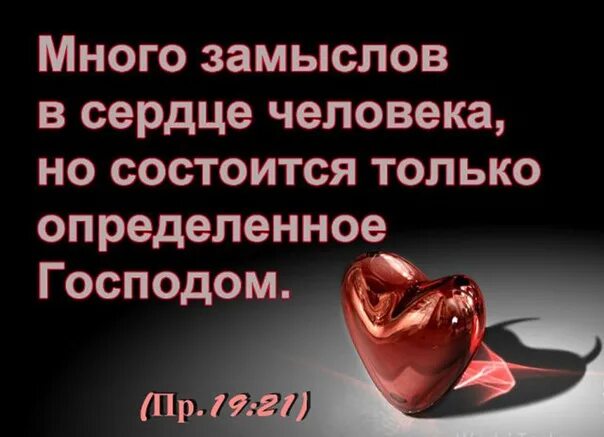 Много замыслов в сердце человека, но состоится только определенное Господом.

(Пр.19:21)